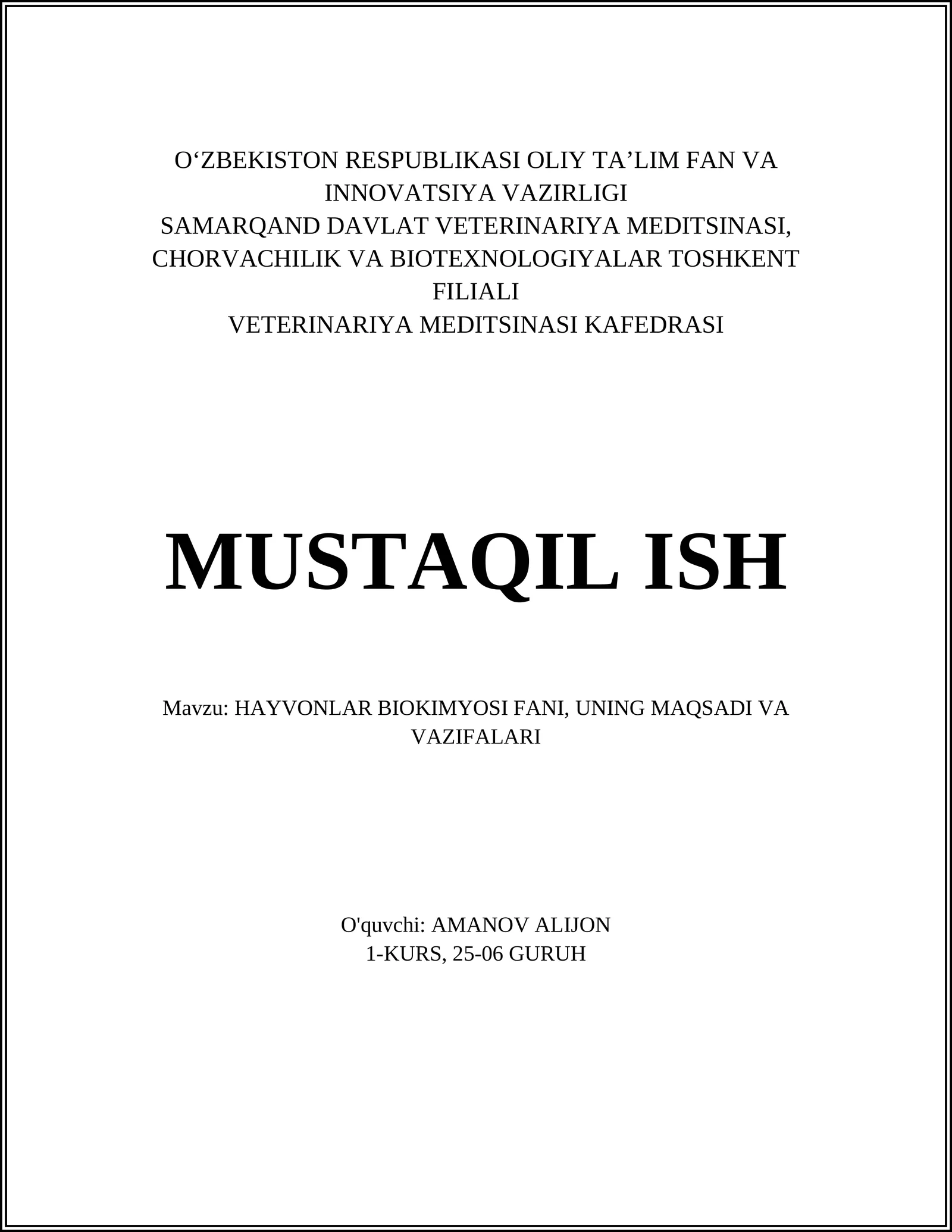 O‘ZBEKISTON RESPUBLIKASI OLIY TA’LIM FAN VA INNOVATSIYA VAZIRLIGI
SAMARQAND DAVLAT VETERINARIYA MEDITSINASI, CHORVACHILIK VA BIOTEXNOLOGIYALAR TOSHKENT FILIALI
VETERINARIYA MEDITSINASI KAFEDRASI

MUSTAQIL ISH

Mavzu: HAYVONLAR BIOKIMYOSI FANI, UNING MAQSADI VA VAZIFALARI

O'quvchi: AMANOV ALIJON
1-KURS, 25-06 GURUH